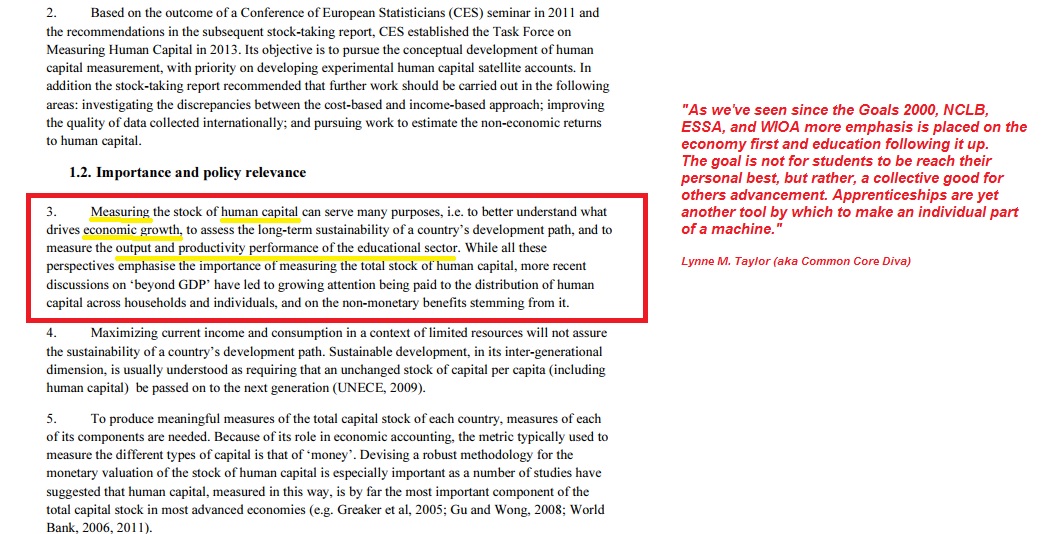 2. Based on the outcome of a Conference of European Statisticians (CES) seminar in 2011 and the recommendations in the subsequent stock-taking report, CES established the Task Force on Measuring Human Capital in 2013. Its objective is to pursue the conceptual development of human capital measurement, with priority on developing experimental human capital satellite accounts. In addition the stock-taking report recommended that further work should be carried out in the following areas: investigating the discrepancies between the cost-based and income-based approach; improving the quality of data collected internationally; and pursuing work to estimate the non-economic returns to human capital.

1.2. Importance and policy relevance

3. Measuring the stock of human capital can serve many purposes, i.e. to better understand what drives economic growth, to assess the long-term sustainability of a country's development path, and to measure the output and productivity performance of the educational sector. While all these perspectives emphasise the importance of measuring the total stock of human capital, more recent discussions on 'beyond GDP' have led to growing attention being paid to the distribution of human capital across households and individuals, and on the non-monetary benefits stemming from it.

4. Maximizing current income and consumption in a context of limited resources will not assure the sustainability of a country's development path. Sustainable development, in its inter-generational dimension, is usually understood as requiring that an unchanged stock of capital per capita (including human capital) be passed on to the next generation (UNECE, 2009).

5. To produce meaningful measures of the total capital stock of each country, measures of each of its components are needed. Because of its role in economic accounting, the metric typically used to measure the different types of capital is that of 'money'. Devising a robust methodology for the monetary valuation of the stock of human capital is especially important as a number of studies have suggested that human capital, measured in this way, is by far the most important component of the total capital stock in most advanced economies (e.g. Greaker et al, 2005; Gu and Wong, 2008; World Bank, 2006, 2011).

"As we've seen since the Goals 2000, NCLB, ESSA, and WIOA more emphasis is placed on the economy first and education following it up. The goal is not for students to be reach their personal best, but rather, a collective good for others advancement. Apprenticeships are yet another tool by which to make an individual part of a machine."

Lynne M. Taylor (aka Common Core Diva)